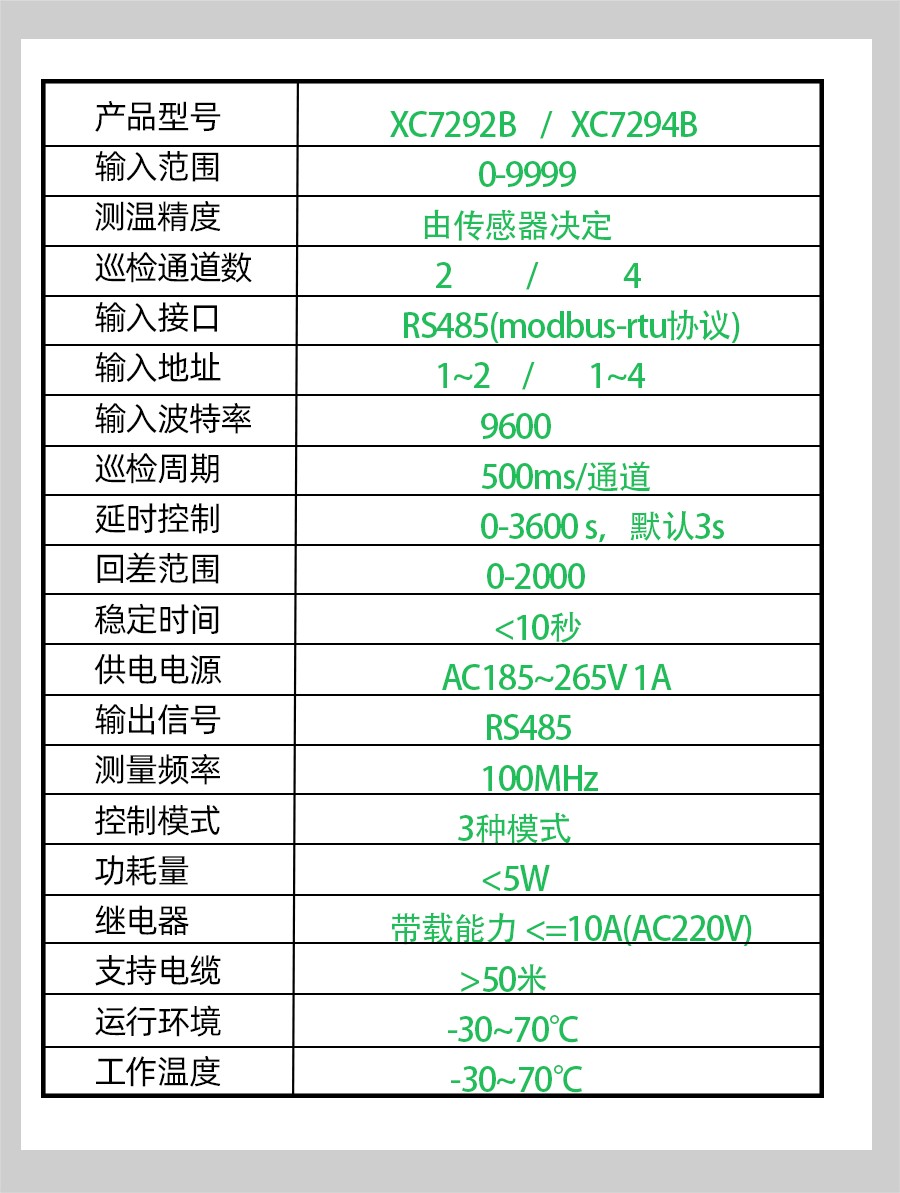 | 产品型号 | XC7292B / XC7294B |
|---|---|
| 输入范围 | 0-9999 |
| 测温精度 | 由传感器决定 |
| 巡检通道数 | 2 / 4 |
| 输入接口 | RS485(modbus-rtu协议) |
| 输入地址 | 1~2 / 1~4 |
| 输入波特率 | 9600 |
| 巡检周期 | 500ms/通道 |
| 延时控制 | 0-3600 s，默认3s |
| 回差范围 | 0-2000 |
| 稳定时间 | <10秒 |
| 供电电源 | AC185~265V 1A |
| 输出信号 | RS485 |
| 测量频率 | 100MHz |
| 控制模式 | 3种模式 |
| 功耗量 | <5W |
| 继电器 | 带载能力 <=10A(AC220V) |
| 支持电缆 | >50米 |
| 运行环境 | -30~70℃ |
| 工作温度 | -30~70℃ |